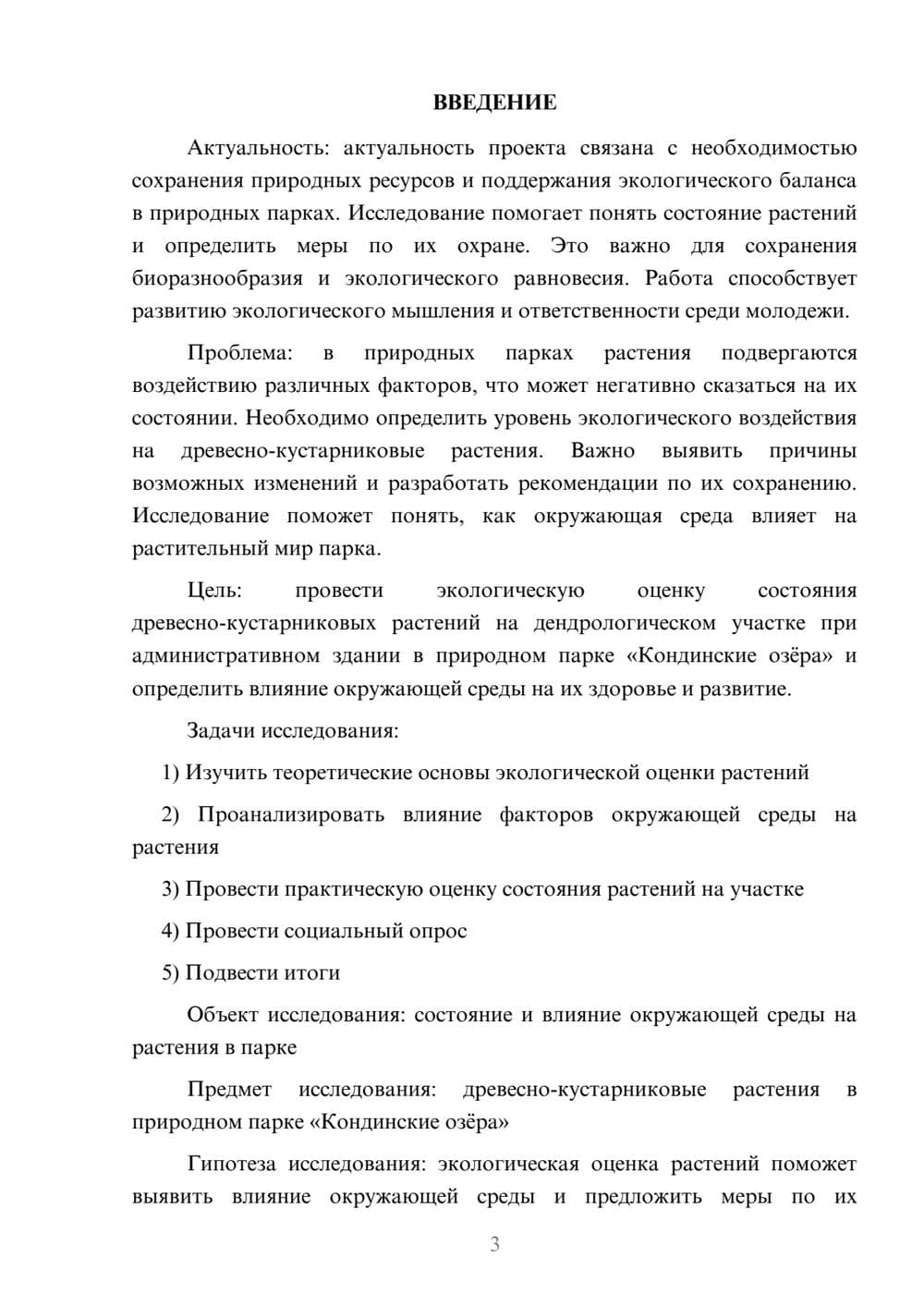 ВВЕДЕНИЕ

Актуальность: актуальность проекта связана с необходимостью сохранения природных ресурсов и поддержания экологического баланса в природных парках. Исследование помогает понять состояние растений и определить меры по их охране. Это важно для сохранения биоразнообразия и экологического равновесия. Работа способствует развитию экологического мышления и ответственности среди молодежи.

Проблема: в природных парках растения подвергаются воздействию различных факторов, что может негативно сказаться на их состоянии. Необходимо определить уровень экологического воздействия на древесно-кустарниковые растения. Важно выявить причины возможных изменений и разработать рекомендации по их сохранению. Исследование поможет понять, как окружающая среда влияет на растительный мир парка.

Цель: провести экологическую оценку состояния древесно-кустарниковых растений на дендрологическом участке при административном здании в природном парке «Кондинские озёра» и определить влияние окружающей среды на их здоровье и развитие.

Задачи исследования:

1) Изучить теоретические основы экологической оценки растений

2) Проанализировать влияние факторов окружающей среды на растения

3) Провести практическую оценку состояния растений на участке

4) Провести социальный опрос

5) Подвести итоги

Объект исследования: состояние и влияние окружающей среды на растения в парке

Предмет исследования: древесно-кустарниковые растения в природном парке «Кондинские озёра»

Гипотеза исследования: экологическая оценка растений поможет выявить влияние окружающей среды и предложить меры по их

3